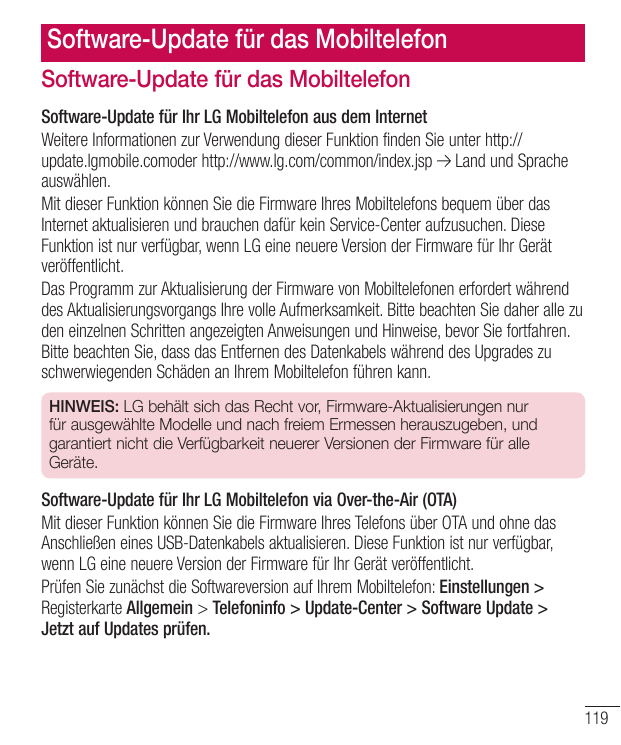 Software-Update für das Mobiltelefon

Software-Update für das Mobiltelefon

Software-Update für Ihr LG Mobiltelefon aus dem Internet

Weitere Informationen zur Verwendung dieser Funktion finden Sie unter http://update.lgmobile.comoder http://www.lg.com/common/index.jsp → Land und Sprache auswählen.

Mit dieser Funktion können Sie die Firmware Ihres Mobiltelefons bequem über das Internet aktualisieren und brauchen dafür kein Service-Center aufzusuchen. Diese Funktion ist nur verfügbar, wenn LG eine neuere Version der Firmware für Ihr Gerät veröffentlicht.

Das Programm zur Aktualisierung der Firmware von Mobiltelefonen erfordert während des Aktualisierungsvorgangs Ihre volle Aufmerksamkeit. Bitte beachten Sie daher alle zu den einzelnen Schritten angezeigten Anweisungen und Hinweise, bevor Sie fortfahren. Bitte beachten Sie, dass das Entfernen des Datenkabels während des Upgrades zu schwerwiegenden Schäden an Ihrem Mobiltelefon führen kann.

HINWEIS: LG behält sich das Recht vor, Firmware-Aktualisierungen nur für ausgewählte Modelle und nach freiem Ermessen herauszugeben, und garantiert nicht die Verfügbarkeit neuerer Versionen der Firmware für alle Geräte.

Software-Update für Ihr LG Mobiltelefon via Over-the-Air (OTA)

Mit dieser Funktion können Sie die Firmware Ihres Telefons über OTA und ohne das Anschließen eines USB-Datenkabels aktualisieren. Diese Funktion ist nur verfügbar, wenn LG eine neuere Version der Firmware für Ihr Gerät veröffentlicht.

Prüfen Sie zunächst die Softwareversion auf Ihrem Mobiltelefon: Einstellungen > Registerkarte Allgemein > Telefoninfo > Update-Center > Software Update > Jetzt auf Updates prüfen.

119